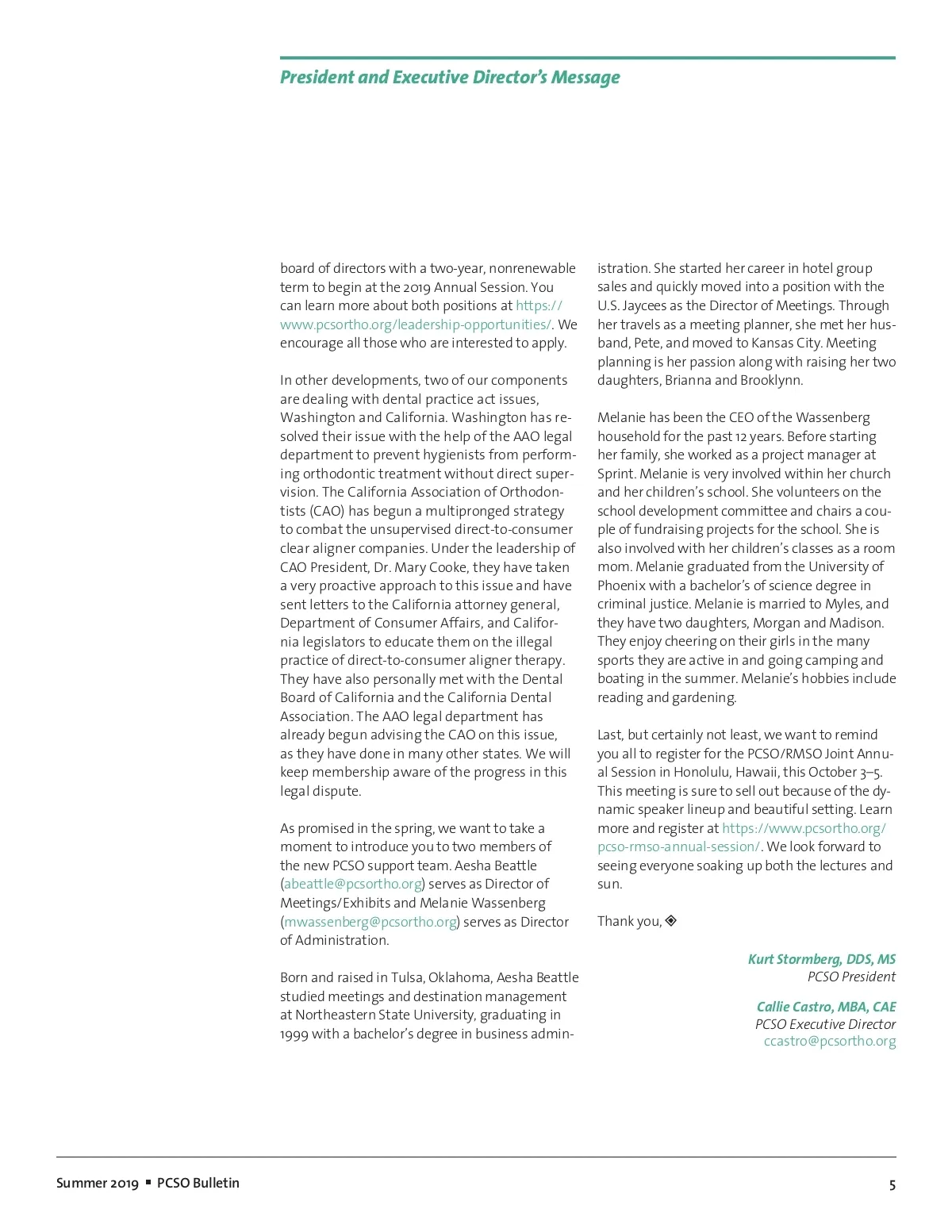 President and Executive Director's Message

board of directors with a two-year, nonrenewable term to begin at the 2019 Annual Session. You can learn more about both positions at https://www.pcsortho.org/leadership-opportunities/. We encourage all those who are interested to apply.

In other developments, two of our components are dealing with dental practice act issues, Washington and California. Washington has resolved their issue with the help of the AAO legal department to prevent hygienists from performing orthodontic treatment without direct supervision. The California Association of Orthodontists (CAO) has begun a multipronged strategy to combat the unsupervised direct-to-consumer clear aligner companies. Under the leadership of CAO President, Dr. Mary Cooke, they have taken a very proactive approach to this issue and have sent letters to the California attorney general, Department of Consumer Affairs, and California legislators to educate them on the illegal practice of direct-to-consumer aligner therapy. They have also personally met with the Dental Board of California and the California Dental Association. The AAO legal department has already begun advising the CAO on this issue, as they have done in many other states. We will keep membership aware of the progress in this legal dispute.

As promised in the spring, we want to take a moment to introduce you to two members of the new PCSO support team. Aesha Beattle (abeattle@pcsortho.org) serves as Director of Meetings/Exhibits and Melanie Wassenberg (mwassenberg@pcsortho.org) serves as Director of Administration.

Born and raised in Tulsa, Oklahoma, Aesha Beattle studied meetings and destination management at Northeastern State University, graduating in 1999 with a bachelor's degree in business administration. She started her career in hotel group sales and quickly moved into a position with the U.S. Jaycees as the Director of Meetings. Through her travels as a meeting planner, she met her husband, Pete, and moved to Kansas City. Meeting planning is her passion along with raising her two daughters, Brianna and Brooklynn.

Melanie has been the CEO of the Wassenberg household for the past 12 years. Before starting her family, she worked as a project manager at Sprint. Melanie is very involved within her church and her children's school. She volunteers on the school development committee and chairs a couple of fundraising projects for the school. She is also involved with her children's classes as a room mom. Melanie graduated from the University of Phoenix with a bachelor's of science degree in criminal justice. Melanie is married to Myles, and they have two daughters, Morgan and Madison. They enjoy cheering on their girls in the many sports they are active in and going camping and boating in the summer. Melanie's hobbies include reading and gardening.

Last, but certainly not least, we want to remind you all to register for the PCSO/RMSO Joint Annual Session in Honolulu, Hawaii, this October 3–5. This meeting is sure to sell out because of the dynamic speaker lineup and beautiful setting. Learn more and register at https://www.pcsortho.org/pcso-rmso-annual-session/. We look forward to seeing everyone soaking up both the lectures and sun.

Thank you, ◈

Kurt Stormberg, DDS, MS
PCSO President

Callie Castro, MBA, CAE
PCSO Executive Director
ccastro@pcsortho.org

Summer 2019 ▪ PCSO Bulletin 5